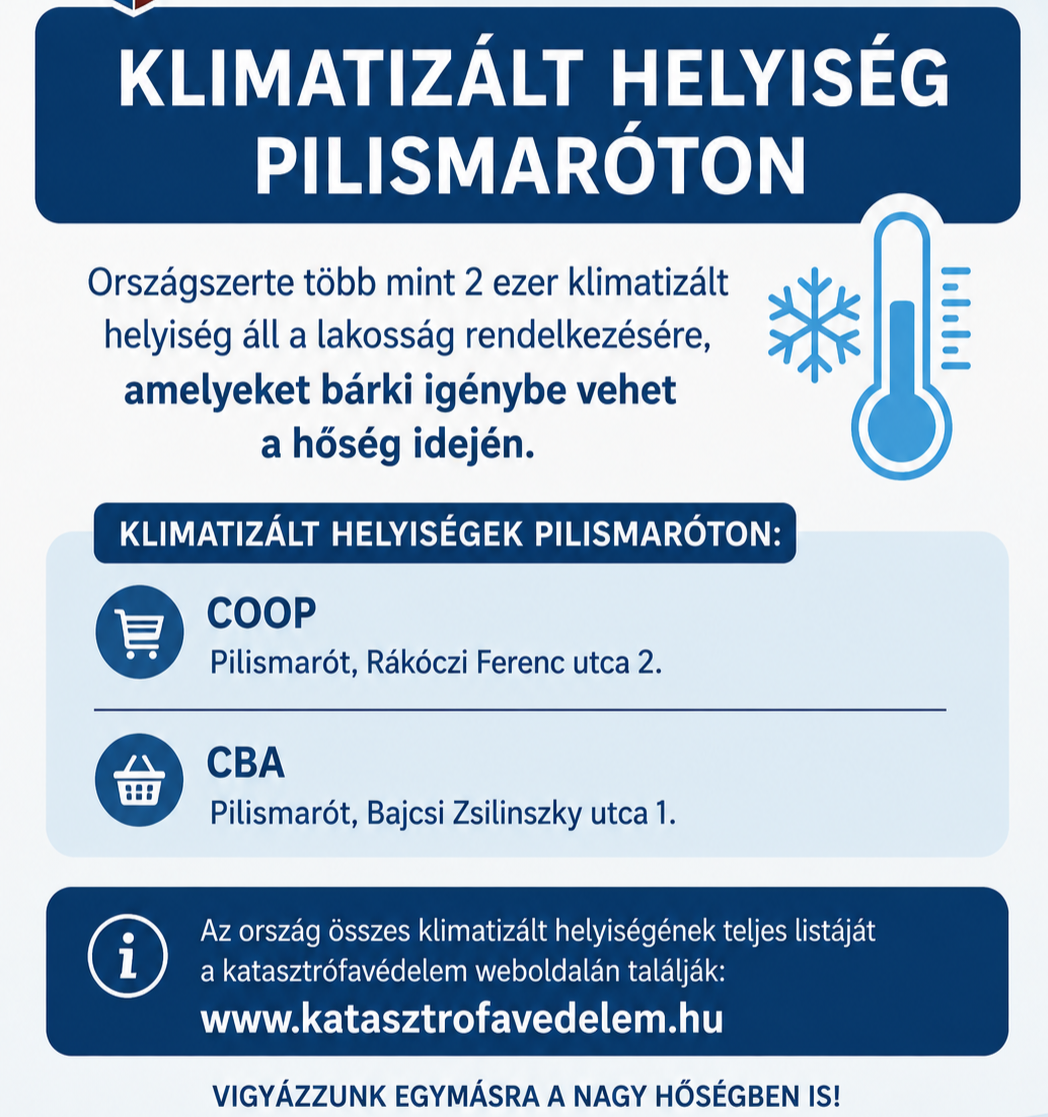 KLIMATIZÁLT HELYISÉG PILISMARÓTON

Országszerte több mint 2 ezer klimatizált helyiség áll a lakosság rendelkezésére, amelyeket bárki igénybe vehet a hőség idején.

KLIMATIZÁLT HELYISÉGEK PILISMARÓTON:

COOP
Pilismarót, Rákóczi Ferenc utca 2.

CBA
Pilismarót, Bajcsi Zsilinszky utca 1.

Az ország összes klimatizált helyiségének teljes listáját a katasztrófavédelem weboldalán találják:
www.katasztrofavedelem.hu

VIGYÁZZUNK EGYMÁSRA A NAGY HŐSÉGBEN IS!